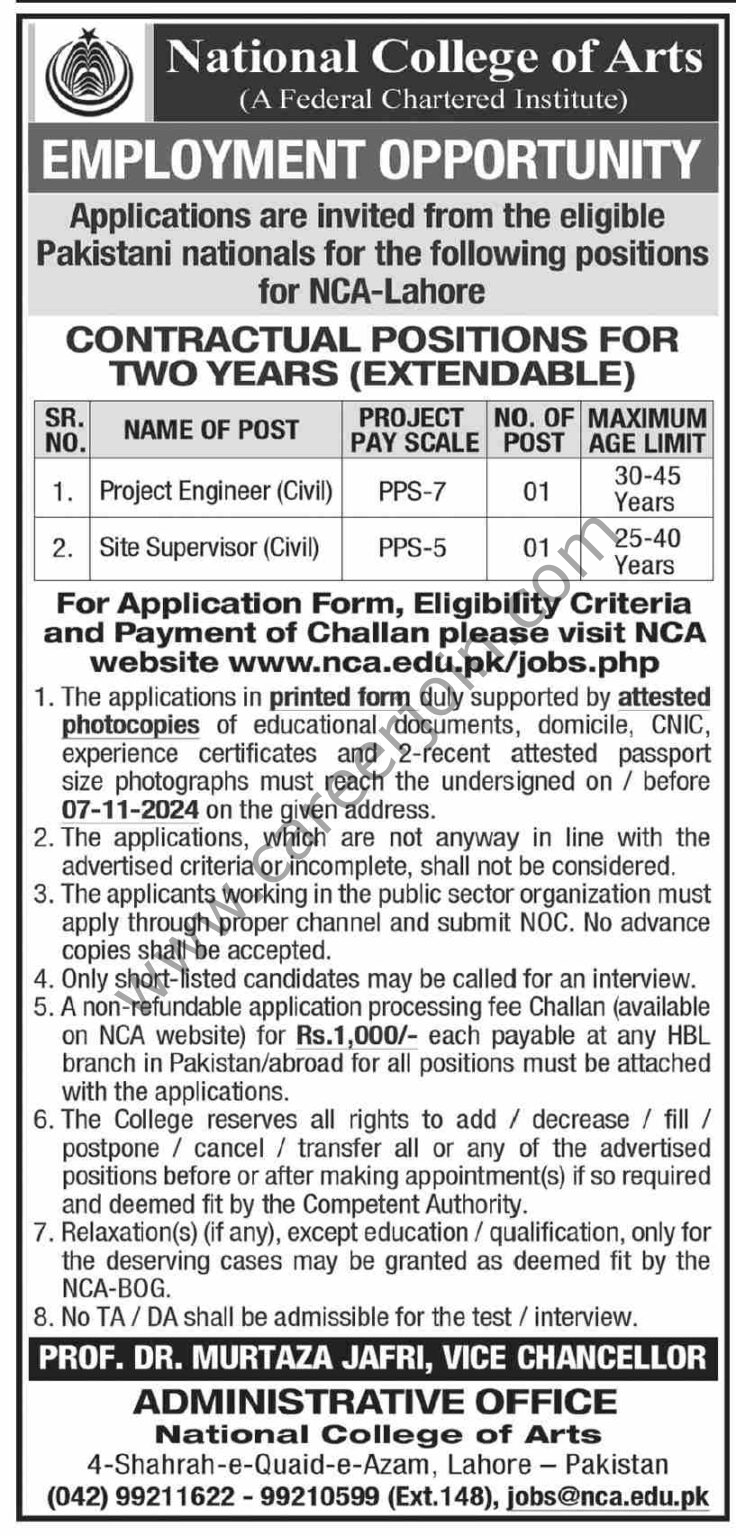 National College of Arts
(A Federal Chartered Institute)

EMPLOYMENT OPPORTUNITY

Applications are invited from the eligible Pakistani nationals for the following positions for NCA-Lahore

CONTRACTUAL POSITIONS FOR TWO YEARS (EXTENDABLE)

| SR. NO. | NAME OF POST | PROJECT PAY SCALE | NO. OF POST | MAXIMUM AGE LIMIT |
|---|---|---|---|---|
| 1. | Project Engineer (Civil) | PPS-7 | 01 | 30-45 Years |
| 2. | Site Supervisor (Civil) | PPS-5 | 01 | 25-40 Years |

For Application Form, Eligibility Criteria and Payment of Challan please visit NCA website www.nca.edu.pk/jobs.php

1. The applications in printed form duly supported by attested photocopies of educational documents, domicile, CNIC, experience certificates and 2-recent attested passport size photographs must reach the undersigned on / before 07-11-2024 on the given address.
2. The applications, which are not anyway in line with the advertised criteria or incomplete, shall not be considered.
3. The applicants working in the public sector organization must apply through proper channel and submit NOC. No advance copies shall be accepted.
4. Only short-listed candidates may be called for an interview.
5. A non-refundable application processing fee Challan (available on NCA website) for Rs.1,000/- each payable at any HBL branch in Pakistan/abroad for all positions must be attached with the applications.
6. The College reserves all rights to add / decrease / fill / postpone / cancel / transfer all or any of the advertised positions before or after making appointment(s) if so required and deemed fit by the Competent Authority.
7. Relaxation(s) (if any), except education / qualification, only for the deserving cases may be granted as deemed fit by the NCA-BOG.
8. No TA / DA shall be admissible for the test / interview.

PROF. DR. MURTAZA JAFRI, VICE CHANCELLOR

ADMINISTRATIVE OFFICE
National College of Arts
4-Shahrah-e-Quaid-e-Azam, Lahore – Pakistan
(042) 99211622 - 99210599 (Ext.148), jobs@nca.edu.pk

www.careerjoin.com